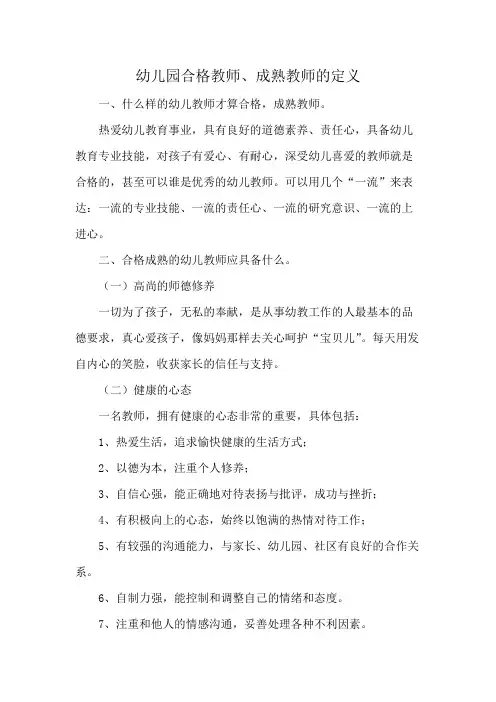 幼儿园合格教师、成熟教师的定义

一、什么样的幼儿教师才算合格，成熟教师。

热爱幼儿教育事业，具有良好的道德素养、责任心，具备幼儿教育专业技能，对孩子有爱心、有耐心，深受幼儿喜爱的教师就是合格的，甚至可以谁是优秀的幼儿教师。可以用几个“一流”来表达：一流的专业技能、一流的责任心、一流的研究意识、一流的上进心。

二、合格成熟的幼儿教师应具备什么。

（一）高尚的师德修养

一切为了孩子，无私的奉献，是从事幼教工作的人最基本的品德要求，真心爱孩子，像妈妈那样去关心呵护“宝贝儿”。每天用发自内心的笑脸，收获家长的信任与支持。

（二）健康的心态

一名教师，拥有健康的心态非常的重要，具体包括：

1、热爱生活，追求愉快健康的生活方式；

2、以德为本，注重个人修养；

3、自信心强，能正确地对待表扬与批评，成功与挫折；

4、有积极向上的心态，始终以饱满的热情对待工作；

5、有较强的沟通能力，与家长、幼儿园、社区有良好的合作关系。

6、自制力强，能控制和调整自己的情绪和态度。

7、注重和他人的情感沟通，妥善处理各种不利因素。